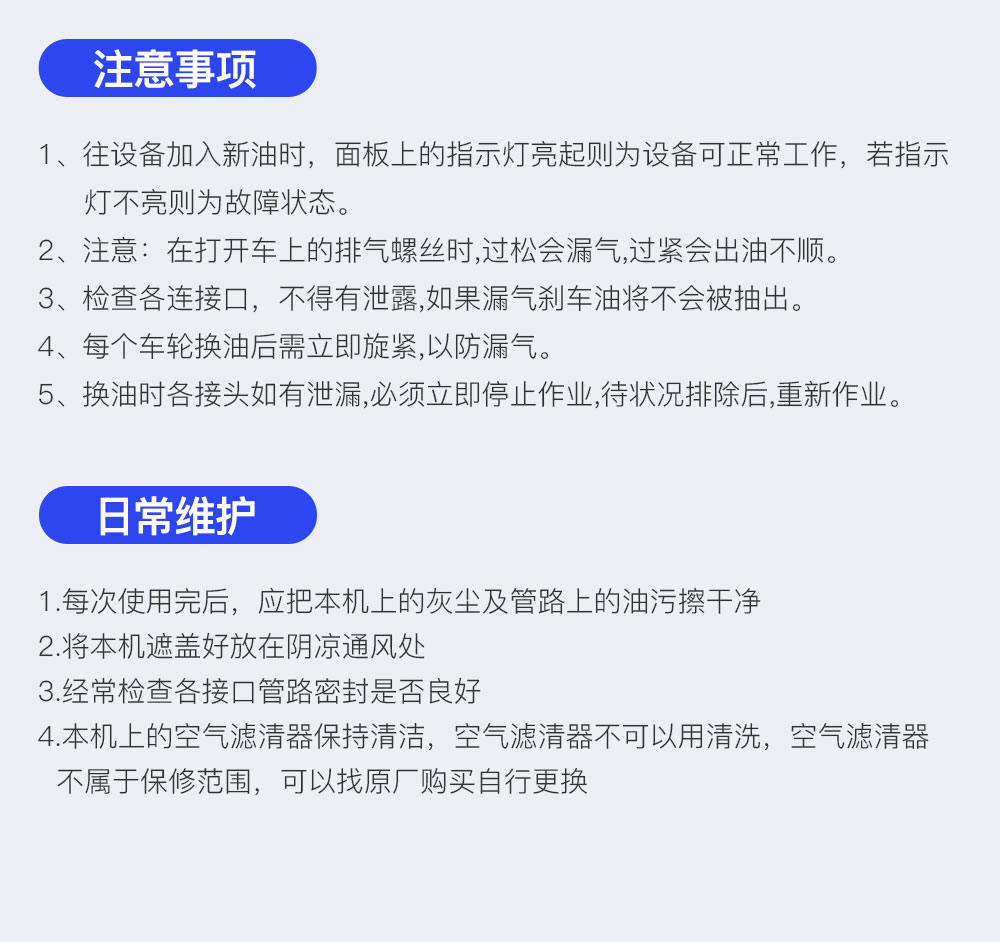 注意事项

1、往设备加入新油时，面板上的指示灯亮起则为设备可正常工作，若指示灯不亮则为故障状态。

2、注意：在打开车上的排气螺丝时,过松会漏气,过紧会出油不顺。

3、检查各连接口，不得有泄露,如果漏气刹车油将不会被抽出。

4、每个车轮换油后需立即旋紧,以防漏气。

5、换油时各接头如有泄漏,必须立即停止作业,待状况排除后,重新作业。

日常维护

1.每次使用完后，应把本机上的灰尘及管路上的油污擦干净

2.将本机遮盖好放在阴凉通风处

3.经常检查各接口管路密封是否良好

4.本机上的空气滤清器保持清洁，空气滤清器不可以用清洗，空气滤清器不属于保修范围，可以找原厂购买自行更换